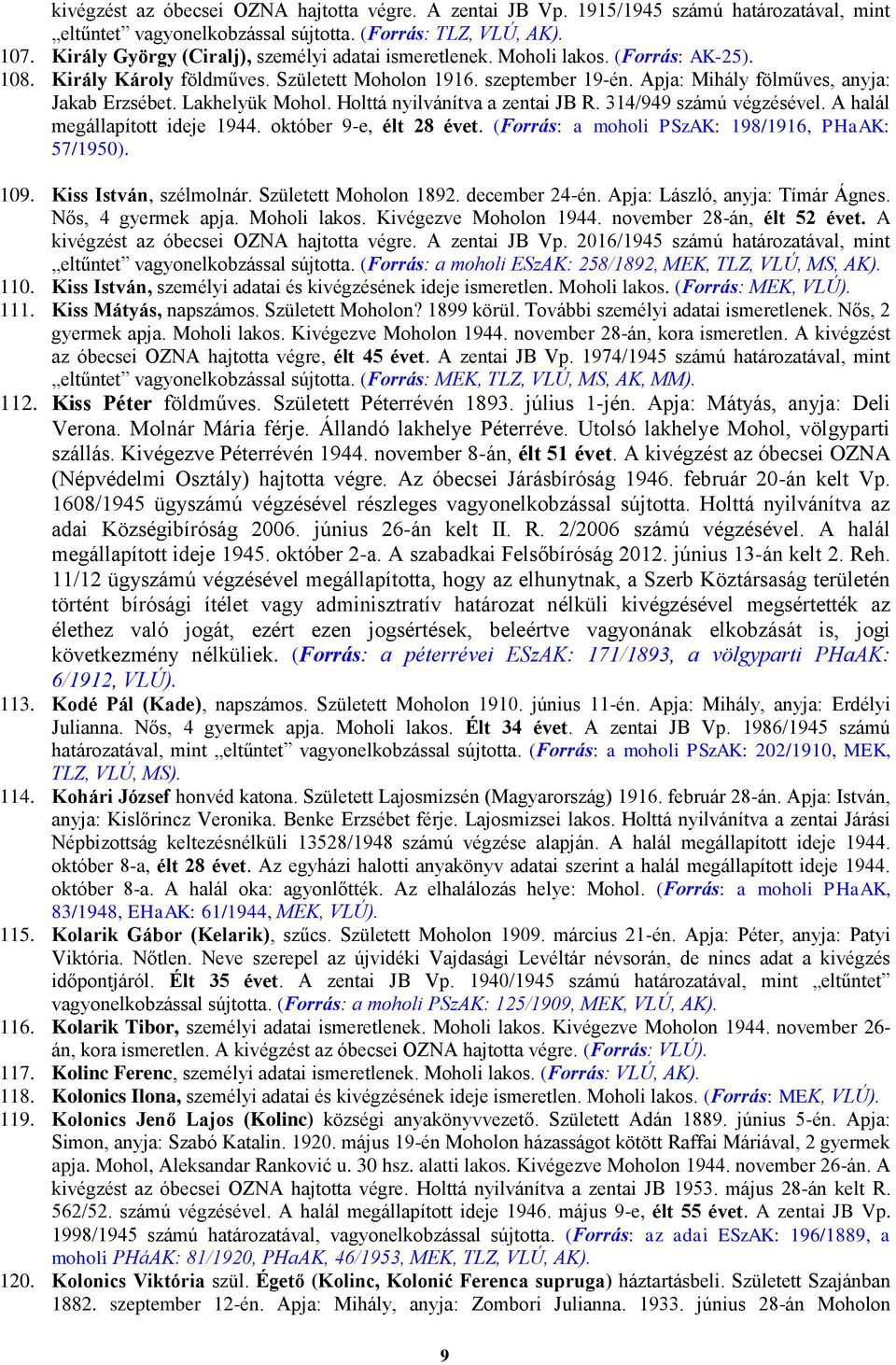 kivégzést az óbecsei OZNA hajtotta végre. A zentai JB Vp. 1915/1945 számú határozatával, mint „eltűntet” vagyonelkobzással sújtotta. (Forrás: TLZ, VLÚ, AK).

107. Király György (Ciralj), személyi adatai ismeretlenek. Moholi lakos. (Forrás: AK-25).

108. Király Károly földműves. Született Moholon 1916. szeptember 19-én. Apja: Mihály fölműves, anyja: Jakab Erzsébet. Lakhelyük Mohol. Holttá nyilvánítva a zentai JB R. 314/949 számú végzésével. A halál megállapított ideje 1944. október 9-e, élt 28 évet. (Forrás: a moholi PSzAK: 198/1916, PHaAK: 57/1950).

109. Kiss István, szélmolnár. Született Moholon 1892. december 24-én. Apja: László, anyja: Tímár Ágnes. Nős, 4 gyermek apja. Moholi lakos. Kivégezve Moholon 1944. november 28-án, élt 52 évet. A kivégzést az óbecsei OZNA hajtotta végre. A zentai JB Vp. 2016/1945 számú határozatával, mint „eltűntet” vagyonelkobzással sújtotta. (Forrás: a moholi ESzAK: 258/1892, MEK, TLZ, VLÚ, MS, AK).

110. Kiss István, személyi adatai és kivégzésének ideje ismeretlen. Moholi lakos. (Forrás: MEK, VLÚ).

111. Kiss Mátyás, napszámos. Született Moholon? 1899 körül. További személyi adatai ismeretlenek. Nős, 2 gyermek apja. Moholi lakos. Kivégezve Moholon 1944. november 28-án, kora ismeretlen. A kivégzést az óbecsei OZNA hajtotta végre, élt 45 évet. A zentai JB Vp. 1974/1945 számú határozatával, mint „eltűntet” vagyonelkobzással sújtotta. (Forrás: MEK, TLZ, VLÚ, MS, AK, MM).

112. Kiss Péter földműves. Született Péterrévén 1893. július 1-jén. Apja: Mátyás, anyja: Deli Verona. Molnár Mária férje. Állandó lakhelye Péterréve. Utolsó lakhelye Mohol, völgyparti szállás. Kivégezve Péterrévén 1944. november 8-án, élt 51 évet. A kivégzést az óbecsei OZNA (Népvédelmi Osztály) hajtotta végre. Az óbecsei Járásbíróság 1946. február 20-án kelt Vp. 1608/1945 ügyszámú végzésével részleges vagyonelkobzással sújtotta. Holttá nyilvánítva az adai Községibíróság 2006. június 26-án kelt II. R. 2/2006 számú végzésével. A halál megállapított ideje 1945. október 2-a. A szabadkai Felsőbíróság 2012. június 13-án kelt 2. Reh. 11/12 ügyszámú végzésével megállapította, hogy az elhunytnak, a Szerb Köztársaság területén történt bírósági ítélet vagy adminisztratív határozat nélküli kivégzésével megsértették az élethez való jogát, ezért ezen jogsértések, beleértve vagyonának elkobzását is, jogi következmény nélküliek. (Forrás: a péterrévei ESzAK: 171/1893, a völgyparti PHaAK: 6/1912, VLÚ).

113. Kodé Pál (Kade), napszámos. Született Moholon 1910. június 11-én. Apja: Mihály, anyja: Erdélyi Julianna. Nős, 4 gyermek apja. Moholi lakos. Élt 34 évet. A zentai JB Vp. 1986/1945 számú határozatával, mint „eltűntet” vagyonelkobzással sújtotta. (Forrás: a moholi PSzAK: 202/1910, MEK, TLZ, VLÚ, MS).

114. Kohári József honvéd katona. Született Lajosmizsén (Magyarország) 1916. február 28-án. Apja: István, anyja: Kislőrincz Veronika. Benke Erzsébet férje. Lajosmizsei lakos. Holttá nyilvánítva a zentai Járási Népbizottság keltezésnélküli 13528/1948 számú végzése alapján. A halál megállapított ideje 1944. október 8-a, élt 28 évet. Az egyházi halotti anyakönyv adatai szerint a halál megállapított ideje 1944. október 8-a. A halál oka: agyonlőtték. Az elhalálozás helye: Mohol. (Forrás: a moholi PHaAK, 83/1948, EHaAK: 61/1944, MEK, VLÚ).

115. Kolarik Gábor (Kelarik), szűcs. Született Moholon 1909. március 21-én. Apja: Péter, anyja: Patyi Viktória. Nőtlen. Neve szerepel az újvidéki Vajdasági Levéltár névsorán, de nincs adat a kivégzés időpontjáról. Élt 35 évet. A zentai JB Vp. 1940/1945 számú határozatával, mint „eltűntet” vagyonelkobzással sújtotta. (Forrás: a moholi PSzAK: 125/1909, MEK, VLÚ, AK).

116. Kolarik Tibor, személyi adatai ismeretlenek. Moholi lakos. Kivégezve Moholon 1944. november 26-án, kora ismeretlen. A kivégzést az óbecsei OZNA hajtotta végre. (Forrás: VLÚ).

117. Kolinc Ferenc, személyi adatai ismeretlenek. Moholi lakos. (Forrás: VLÚ, AK).

118. Kolonics Ilona, személyi adatai és kivégzésének ideje ismeretlen. Moholi lakos. (Forrás: MEK, VLÚ).

119. Kolonics Jenő Lajos (Kolinc) községi anyakönyvvezető. Született Adán 1889. június 5-én. Apja: Simon, anyja: Szabó Katalin. 1920. május 19-én Moholon házasságot kötött Raffai Máriával, 2 gyermek apja. Mohol, Aleksandar Ranković u. 30 hsz. alatti lakos. Kivégezve Moholon 1944. november 26-án. A kivégzést az óbecsei OZNA hajtotta végre. Holttá nyilvánítva a zentai JB 1953. május 28-án kelt R. 562/52. számú végzésével. A halál megállapított ideje 1946. május 9-e, élt 55 évet. A zentai JB Vp. 1998/1945 számú határozatával, vagyonelkobzással sújtotta. (Forrás: az adai ESzAK: 196/1889, a moholi PHáAK: 81/1920, PHaAK, 46/1953, MEK, TLZ, VLÚ, AK).

120. Kolonics Viktória szül. Égető (Kolinc, Kolonić Ferenca supruga) háztartásbeli. Született Szajánban 1882. szeptember 12-én. Apja: Mihály, anyja: Zombori Julianna. 1933. június 28-án Moholon

9